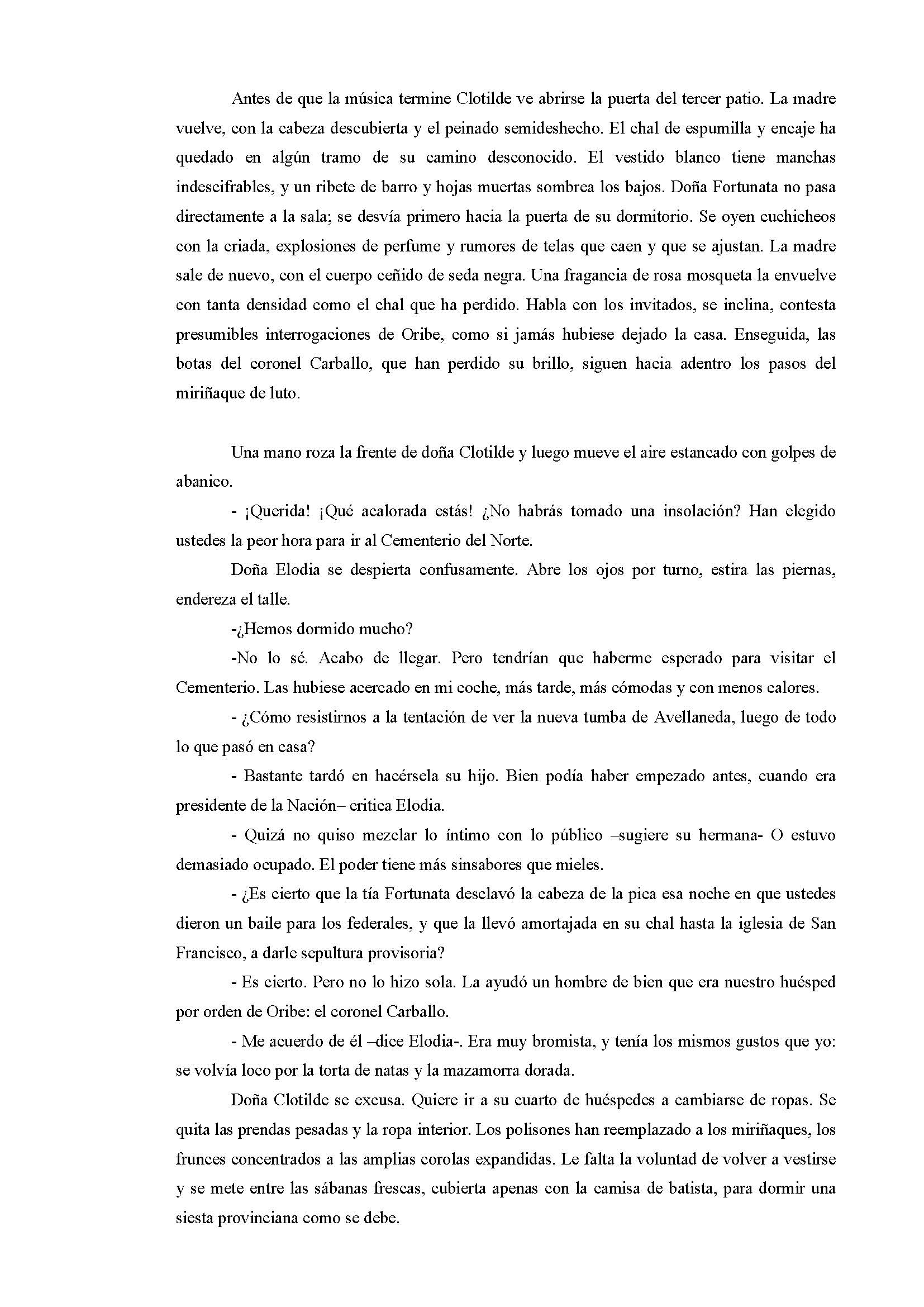 Antes de que la música termine Clotilde ve abrirse la puerta del tercer patio. La madre vuelve, con la cabeza descubierta y el peinado semideshecho. El chal de espumilla y encaje ha quedado en algún tramo de su camino desconocido. El vestido blanco tiene manchas indescifrables, y un ribete de barro y hojas muertas sombrea los bajos. Doña Fortunata no pasa directamente a la sala; se desvía primero hacia la puerta de su dormitorio. Se oyen cuchicheos con la criada, explosiones de perfume y rumores de telas que caen y que se ajustan. La madre sale de nuevo, con el cuerpo ceñido de seda negra. Una fragancia de rosa mosqueta la envuelve con tanta densidad como el chal que ha perdido. Habla con los invitados, se inclina, contesta presumibles interrogaciones de Oribe, como si jamás hubiese dejado la casa. Enseguida, las botas del coronel Carballo, que han perdido su brillo, siguen hacia adentro los pasos del miriñaque de luto.

Una mano roza la frente de doña Clotilde y luego mueve el aire estancado con golpes de abanico.

- ¡Querida! ¡Qué acalorada estás! ¿No habrás tomado una insolación? Han elegido ustedes la peor hora para ir al Cementerio del Norte.

Doña Elodia se despierta confusamente. Abre los ojos por turno, estira las piernas, endereza el talle.

-¿Hemos dormido mucho?

-No lo sé. Acabo de llegar. Pero tendrían que haberme esperado para visitar el Cementerio. Las hubiese acercado en mi coche, más tarde, más cómodas y con menos calores.

- ¿Cómo resistirnos a la tentación de ver la nueva tumba de Avellaneda, luego de todo lo que pasó en casa?

- Bastante tardó en hacérsela su hijo. Bien podía haber empezado antes, cuando era presidente de la Nación– critica Elodia.

- Quizá no quiso mezclar lo íntimo con lo público –sugiere su hermana- O estuvo demasiado ocupado. El poder tiene más sinsabores que mieles.

- ¿Es cierto que la tía Fortunata desclavó la cabeza de la pica esa noche en que ustedes dieron un baile para los federales, y que la llevó amortajada en su chal hasta la iglesia de San Francisco, a darle sepultura provisoria?

- Es cierto. Pero no lo hizo sola. La ayudó un hombre de bien que era nuestro huésped por orden de Oribe: el coronel Carballo.

- Me acuerdo de él –dice Elodia-. Era muy bromista, y tenía los mismos gustos que yo: se volvía loco por la torta de natas y la mazamorra dorada.

Doña Clotilde se excusa. Quiere ir a su cuarto de huéspedes a cambiarse de ropas. Se quita las prendas pesadas y la ropa interior. Los polisones han reemplazado a los miriñaques, los frunces concentrados a las amplias corolas expandidas. Le falta la voluntad de volver a vestirse y se mete entre las sábanas frescas, cubierta apenas con la camisa de batista, para dormir una siesta provinciana como se debe.